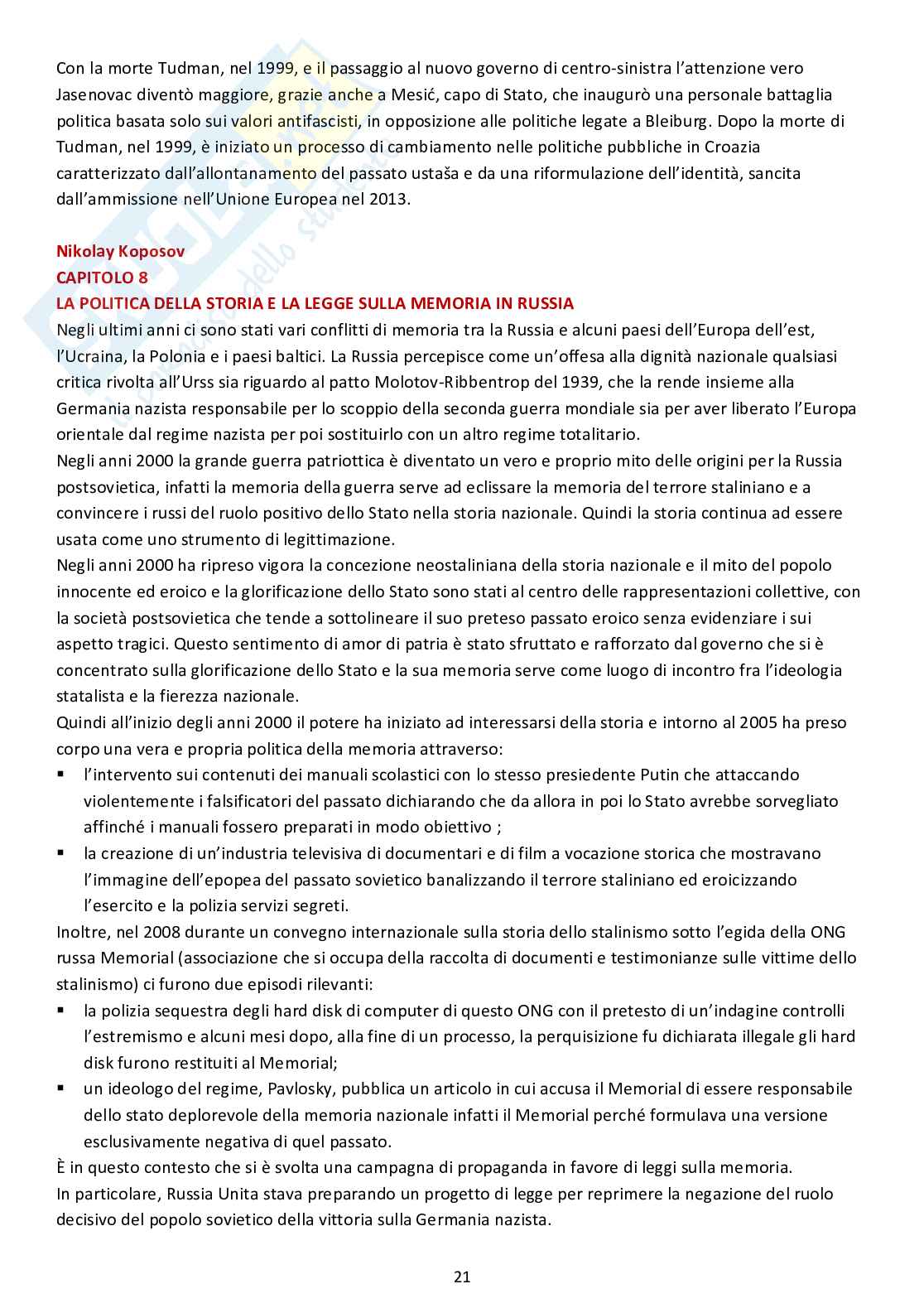 Con la morte Tudman, nel 1999, e il passaggio al nuovo governo di centro-sinistra l'attenzione vero Jasenovac diventò maggiore, grazie anche a Mesić, capo di Stato, che inaugurò una personale battaglia politica basata solo sui valori antifascisti, in opposizione alle politiche legate a Bleiburg. Dopo la morte di Tudman, nel 1999, è iniziato un processo di cambiamento nelle politiche pubbliche in Croazia caratterizzato dall'allontanamento del passato ustaša e da una riformulazione dell'identità, sancita dall'ammissione nell'Unione Europea nel 2013.

Nikolay Koposov
CAPITOLO 8
LA POLITICA DELLA STORIA E LA LEGGE SULLA MEMORIA IN RUSSIA
Negli ultimi anni ci sono stati vari conflitti di memoria tra la Russia e alcuni paesi dell'Europa dell'est, l'Ucraina, la Polonia e i paesi baltici. La Russia percepisce come un'offesa alla dignità nazionale qualsiasi critica rivolta all'Urss sia riguardo al patto Molotov-Ribbentrop del 1939, che la rende insieme alla Germania nazista responsabile per lo scoppio della seconda guerra mondiale sia per aver liberato l'Europa orientale dal regime nazista per poi sostituirlo con un altro regime totalitario.
Negli anni 2000 la grande guerra patriottica è diventato un vero e proprio mito delle origini per la Russia postsovietica, infatti la memoria della guerra serve ad eclissare la memoria del terrore staliniano e a convincere i russi del ruolo positivo dello Stato nella storia nazionale. Quindi la storia continua ad essere usata come uno strumento di legittimazione.
Negli anni 2000 ha ripreso vigora la concezione neostaliniana della storia nazionale e il mito del popolo innocente ed eroico e la glorificazione dello Stato sono stati al centro delle rappresentazioni collettive, con la società postsovietica che tende a sottolineare il suo preteso passato eroico senza evidenziare i sui aspetto tragici. Questo sentimento di amor di patria è stato sfruttato e rafforzato dal governo che si è concentrato sulla glorificazione dello Stato e la sua memoria serve come luogo di incontro fra l'ideologia statalista e la fierezza nazionale.
Quindi all'inizio degli anni 2000 il potere ha iniziato ad interessarsi della storia e intorno al 2005 ha preso corpo una vera e propria politica della memoria attraverso:
▪ l'intervento sui contenuti dei manuali scolastici con lo stesso presiedente Putin che attaccando violentemente i falsificatori del passato dichiarando che da allora in poi lo Stato avrebbe sorvegliato affinché i manuali fossero preparati in modo obiettivo ;
▪ la creazione di un'industria televisiva di documentari e di film a vocazione storica che mostravano l'immagine dell'epopea del passato sovietico banalizzando il terrore staliniano ed eroicizzando l'esercito e la polizia servizi segreti.
Inoltre, nel 2008 durante un convegno internazionale sulla storia dello stalinismo sotto l'egida della ONG russa Memorial (associazione che si occupa della raccolta di documenti e testimonianze sulle vittime dello stalinismo) ci furono due episodi rilevanti:
▪ la polizia sequestra degli hard disk di computer di questo ONG con il pretesto di un'indagine controlli l'estremismo e alcuni mesi dopo, alla fine di un processo, la perquisizione fu dichiarata illegale gli hard disk furono restituiti al Memorial;
▪ un ideologo del regime, Pavlosky, pubblica un articolo in cui accusa il Memorial di essere responsabile dello stato deplorevole della memoria nazionale infatti il Memorial perché formulava una versione esclusivamente negativa di quel passato.
È in questo contesto che si è svolta una campagna di propaganda in favore di leggi sulla memoria.
In particolare, Russia Unita stava preparando un progetto di legge per reprimere la negazione del ruolo decisivo del popolo sovietico della vittoria sulla Germania nazista.

21